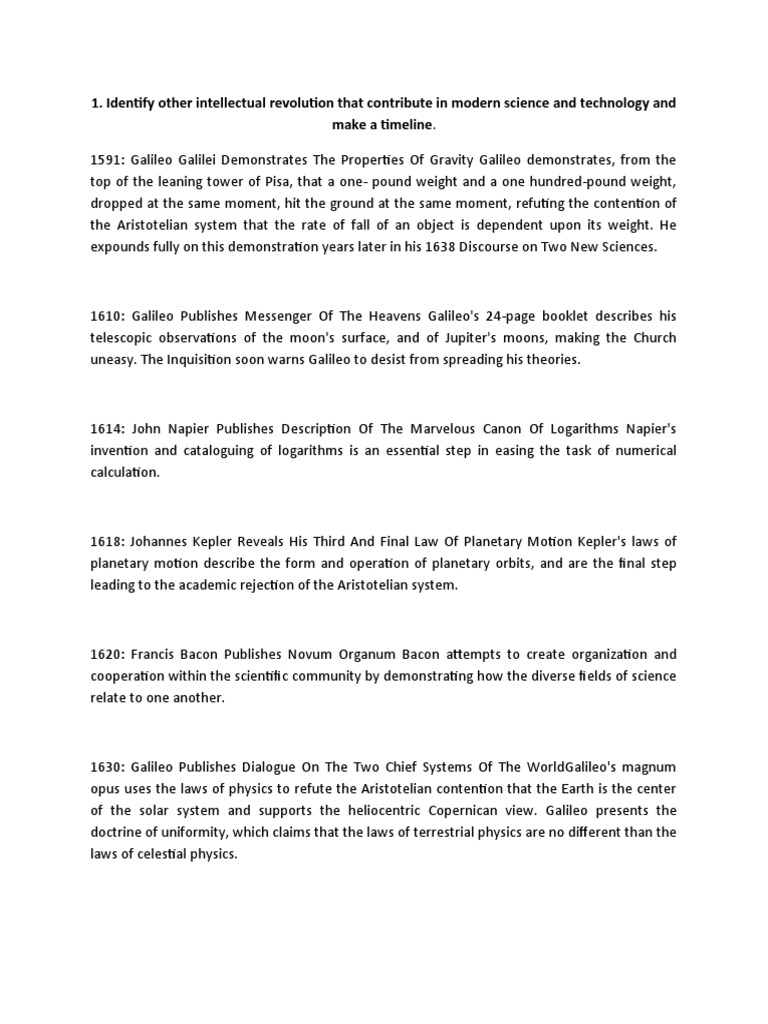 1. Identify other intellectual revolution that contribute in modern science and technology and make a timeline.

1591: Galileo Galilei Demonstrates The Properties Of Gravity Galileo demonstrates, from the top of the leaning tower of Pisa, that a one- pound weight and a one hundred-pound weight, dropped at the same moment, hit the ground at the same moment, refuting the contention of the Aristotelian system that the rate of fall of an object is dependent upon its weight. He expounds fully on this demonstration years later in his 1638 Discourse on Two New Sciences.

1610: Galileo Publishes Messenger Of The Heavens Galileo's 24-page booklet describes his telescopic observations of the moon's surface, and of Jupiter's moons, making the Church uneasy. The Inquisition soon warns Galileo to desist from spreading his theories.

1614: John Napier Publishes Description Of The Marvelous Canon Of Logarithms Napier's invention and cataloguing of logarithms is an essential step in easing the task of numerical calculation.

1618: Johannes Kepler Reveals His Third And Final Law Of Planetary Motion Kepler's laws of planetary motion describe the form and operation of planetary orbits, and are the final step leading to the academic rejection of the Aristotelian system.

1620: Francis Bacon Publishes Novum Organum Bacon attempts to create organization and cooperation within the scientific community by demonstrating how the diverse fields of science relate to one another.

1630: Galileo Publishes Dialogue On The Two Chief Systems Of The WorldGalileo's magnum opus uses the laws of physics to refute the Aristotelian contention that the Earth is the center of the solar system and supports the heliocentric Copernican view. Galileo presents the doctrine of uniformity, which claims that the laws of terrestrial physics are no different than the laws of celestial physics.